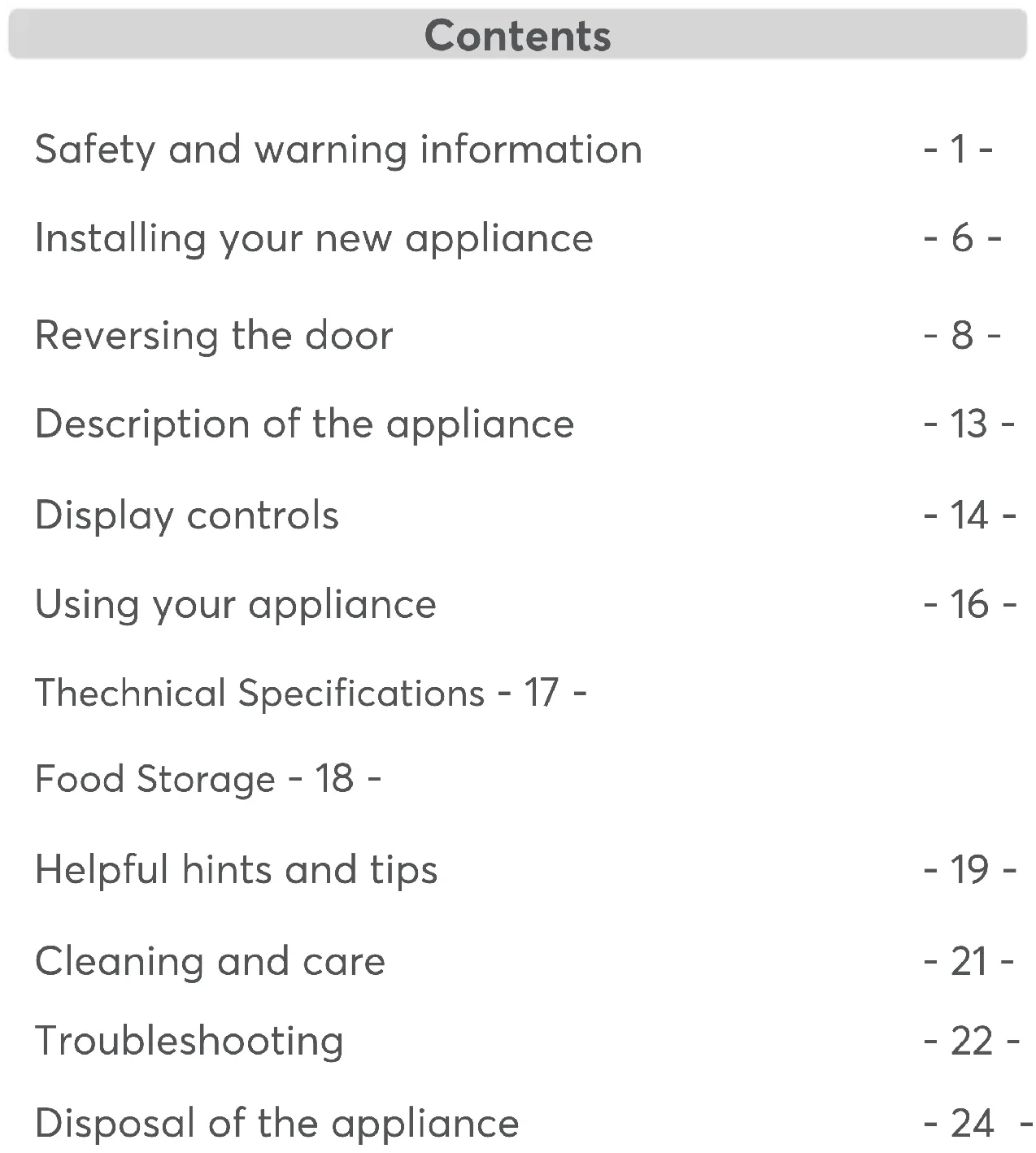 Contents

Safety and warning information - 1 -

Installing your new appliance - 6 -

Reversing the door - 8 -

Description of the appliance - 13 -

Display controls - 14 -

Using your appliance - 16 -

Thechnical Specifications - 17 -

Food Storage - 18 -

Helpful hints and tips - 19 -

Cleaning and care - 21 -

Troubleshooting - 22 -

Disposal of the appliance - 24 -